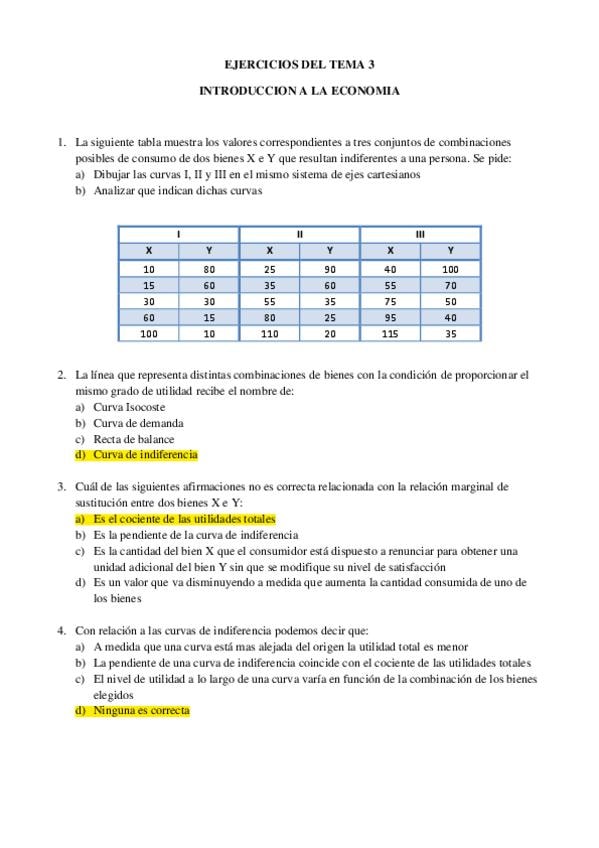 EJERCICIOS DEL TEMA 3

INTRODUCCION A LA ECONOMIA

1. La siguiente tabla muestra los valores correspondientes a tres conjuntos de combinaciones posibles de consumo de dos bienes X e Y que resultan indiferentes a una persona. Se pide:
a) Dibujar las curvas I, II y III en el mismo sistema de ejes cartesianos
b) Analizar que indican dichas curvas

| I | | II | | III | |
|---|---|---|---|---|---|
| X | Y | X | Y | X | Y |
| 10 | 80 | 25 | 90 | 40 | 100 |
| 15 | 60 | 35 | 60 | 55 | 70 |
| 30 | 30 | 55 | 35 | 75 | 50 |
| 60 | 15 | 80 | 25 | 95 | 40 |
| 100 | 10 | 110 | 20 | 115 | 35 |

2. La línea que representa distintas combinaciones de bienes con la condición de proporcionar el mismo grado de utilidad recibe el nombre de:
a) Curva Isocoste
b) Curva de demanda
c) Recta de balance
d) Curva de indiferencia

3. Cuál de las siguientes afirmaciones no es correcta relacionada con la relación marginal de sustitución entre dos bienes X e Y:
a) Es el cociente de las utilidades totales
b) Es la pendiente de la curva de indiferencia
c) Es la cantidad del bien X que el consumidor está dispuesto a renunciar para obtener una unidad adicional del bien Y sin que se modifique su nivel de satisfacción
d) Es un valor que va disminuyendo a medida que aumenta la cantidad consumida de uno de los bienes

4. Con relación a las curvas de indiferencia podemos decir que:
a) A medida que una curva está mas alejada del origen la utilidad total es menor
b) La pendiente de una curva de indiferencia coincide con el cociente de las utilidades totales
c) El nivel de utilidad a lo largo de una curva varía en función de la combinación de los bienes elegidos
d) Ninguna es correcta